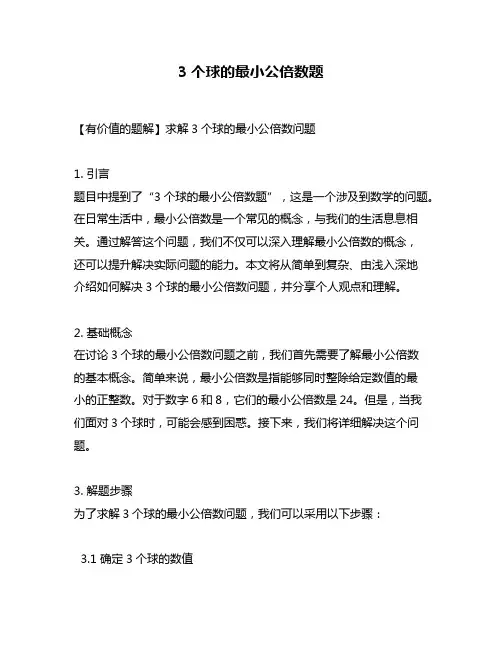 3 个球的最小公倍数题

【有价值的题解】求解 3 个球的最小公倍数问题

1. 引言
题目中提到了“3 个球的最小公倍数题”，这是一个涉及到数学的问题。在日常生活中，最小公倍数是一个常见的概念，与我们的生活息息相关。通过解答这个问题，我们不仅可以深入理解最小公倍数的概念，还可以提升解决实际问题的能力。本文将从简单到复杂、由浅入深地介绍如何解决 3 个球的最小公倍数问题，并分享个人观点和理解。

2. 基础概念
在讨论 3 个球的最小公倍数问题之前，我们首先需要了解最小公倍数的基本概念。简单来说，最小公倍数是指能够同时整除给定数值的最小的正整数。对于数字 6 和 8，它们的最小公倍数是 24。但是，当我们面对 3 个球时，可能会感到困惑。接下来，我们将详细解决这个问题。

3. 解题步骤
为了求解 3 个球的最小公倍数问题，我们可以采用以下步骤：

3.1 确定 3 个球的数值